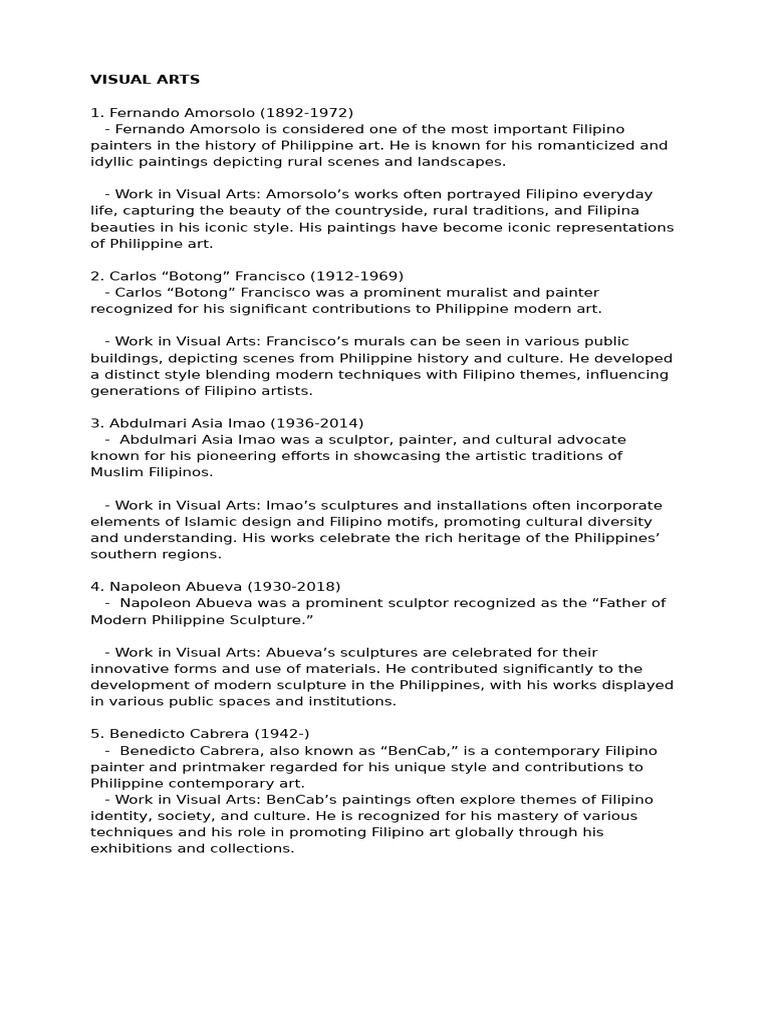 VISUAL ARTS

1. Fernando Amorsolo (1892-1972)
- Fernando Amorsolo is considered one of the most important Filipino painters in the history of Philippine art. He is known for his romanticized and idyllic paintings depicting rural scenes and landscapes.

- Work in Visual Arts: Amorsolo’s works often portrayed Filipino everyday life, capturing the beauty of the countryside, rural traditions, and Filipina beauties in his iconic style. His paintings have become iconic representations of Philippine art.

2. Carlos “Botong” Francisco (1912-1969)
- Carlos “Botong” Francisco was a prominent muralist and painter recognized for his significant contributions to Philippine modern art.

- Work in Visual Arts: Francisco’s murals can be seen in various public buildings, depicting scenes from Philippine history and culture. He developed a distinct style blending modern techniques with Filipino themes, influencing generations of Filipino artists.

3. Abdulmari Asia Imao (1936-2014)
- Abdulmari Asia Imao was a sculptor, painter, and cultural advocate known for his pioneering efforts in showcasing the artistic traditions of Muslim Filipinos.

- Work in Visual Arts: Imao’s sculptures and installations often incorporate elements of Islamic design and Filipino motifs, promoting cultural diversity and understanding. His works celebrate the rich heritage of the Philippines’ southern regions.

4. Napoleon Abueva (1930-2018)
- Napoleon Abueva was a prominent sculptor recognized as the “Father of Modern Philippine Sculpture.”

- Work in Visual Arts: Abueva’s sculptures are celebrated for their innovative forms and use of materials. He contributed significantly to the development of modern sculpture in the Philippines, with his works displayed in various public spaces and institutions.

5. Benedicto Cabrera (1942-)
- Benedicto Cabrera, also known as “BenCab,” is a contemporary Filipino painter and printmaker regarded for his unique style and contributions to Philippine contemporary art.
- Work in Visual Arts: BenCab’s paintings often explore themes of Filipino identity, society, and culture. He is recognized for his mastery of various techniques and his role in promoting Filipino art globally through his exhibitions and collections.